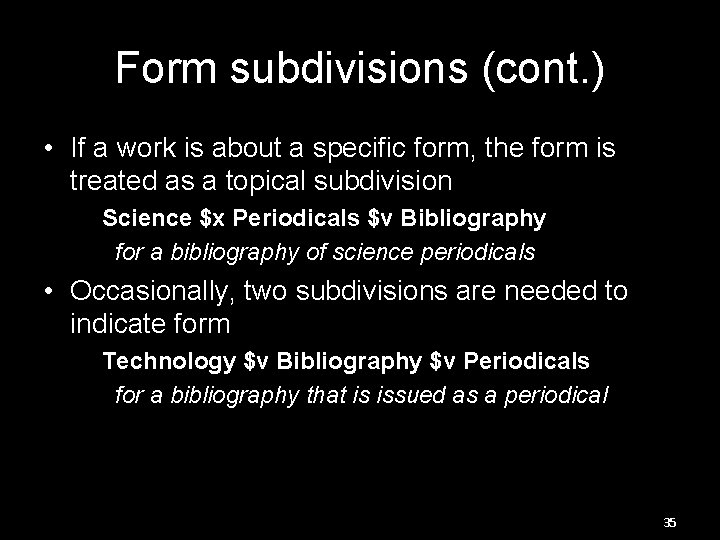 Form subdivisions (cont.)

• If a work is about a specific form, the form is treated as a topical subdivision

Science \$x Periodicals \$v Bibliography

for a bibliography of science periodicals

• Occasionally, two subdivisions are needed to indicate form

Technology \$v Bibliography \$v Periodicals

for a bibliography that is issued as a periodical

35